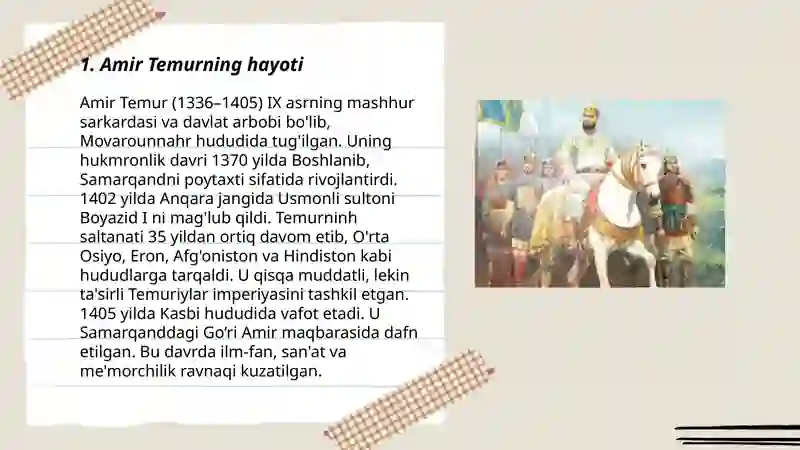 1. Amir Temurning hayoti

Amir Temur (1336–1405) IX asrning mashhur sarkardasi va davlat arbobi bo'lib, Movarounnahr hududida tug'ilgan. Uning hukmronlik davri 1370 yilda Boshlanib, Samarqandni poytaxti sifatida rivojlantirdi. 1402 yilda Anqara jangida Usmonli sultoni Boyazid I ni mag'lub qildi. Temurninh saltanati 35 yildan ortiq davom etib, O'rta Osiyo, Eron, Afg'oniston va Hindiston kabi hududlarga tarqaldi. U qisqa muddatli, lekin ta'sirli Temuriylar imperiyasini tashkil etgan. 1405 yilda Kasbi hududida vafot etadi. U Samarqanddagi Go'ri Amir maqbarasida dafn etilgan. Bu davrda ilm-fan, san'at va me'morchilik ravnaqi kuzatilgan.